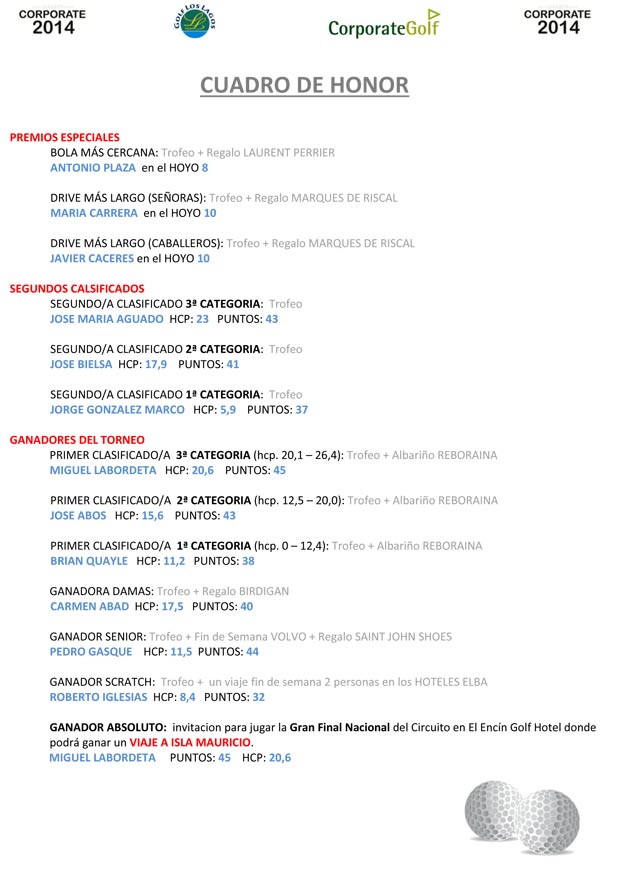 CORPORATE 2014

GOLF LOS LAGOS

CorporateGolf

CORPORATE 2014

CUADRO DE HONOR

PREMIOS ESPECIALES

BOLA MÁS CERCANA: Trofeo + Regalo LAURENT PERRIER
ANTONIO PLAZA en el HOYO 8

DRIVE MÁS LARGO (SEÑORAS): Trofeo + Regalo MARQUES DE RISCAL
MARIA CARRERA en el HOYO 10

DRIVE MÁS LARGO (CABALLEROS): Trofeo + Regalo MARQUES DE RISCAL
JAVIER CACERES en el HOYO 10

SEGUNDOS CALSIFICADOS

SEGUNDO/A CLASIFICADO 3ª CATEGORIA: Trofeo
JOSE MARIA AGUADO HCP: 23 PUNTOS: 43

SEGUNDO/A CLASIFICADO 2ª CATEGORIA: Trofeo
JOSE BIELSA HCP: 17,9 PUNTOS: 41

SEGUNDO/A CLASIFICADO 1ª CATEGORIA: Trofeo
JORGE GONZALEZ MARCO HCP: 5,9 PUNTOS: 37

GANADORES DEL TORNEO

PRIMER CLASIFICADO/A 3ª CATEGORIA (hcp. 20,1 – 26,4): Trofeo + Albariño REBORAINA
MIGUEL LABORDETA HCP: 20,6 PUNTOS: 45

PRIMER CLASIFICADO/A 2ª CATEGORIA (hcp. 12,5 – 20,0): Trofeo + Albariño REBORAINA
JOSE ABOS HCP: 15,6 PUNTOS: 43

PRIMER CLASIFICADO/A 1ª CATEGORIA (hcp. 0 – 12,4): Trofeo + Albariño REBORAINA
BRIAN QUAYLE HCP: 11,2 PUNTOS: 38

GANADORA DAMAS: Trofeo + Regalo BIRDIGAN
CARMEN ABAD HCP: 17,5 PUNTOS: 40

GANADOR SENIOR: Trofeo + Fin de Semana VOLVO + Regalo SAINT JOHN SHOES
PEDRO GASQUE HCP: 11,5 PUNTOS: 44

GANADOR SCRATCH: Trofeo + un viaje fin de semana 2 personas en los HOTELES ELBA
ROBERTO IGLESIAS HCP: 8,4 PUNTOS: 32

GANADOR ABSOLUTO: invitacion para jugar la Gran Final Nacional del Circuito en El Encín Golf Hotel donde podrá ganar un VIAJE A ISLA MAURICIO.
MIGUEL LABORDETA PUNTOS: 45 HCP: 20,6